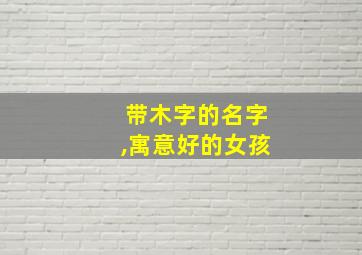 带木字的名字
,寓意好的女孩